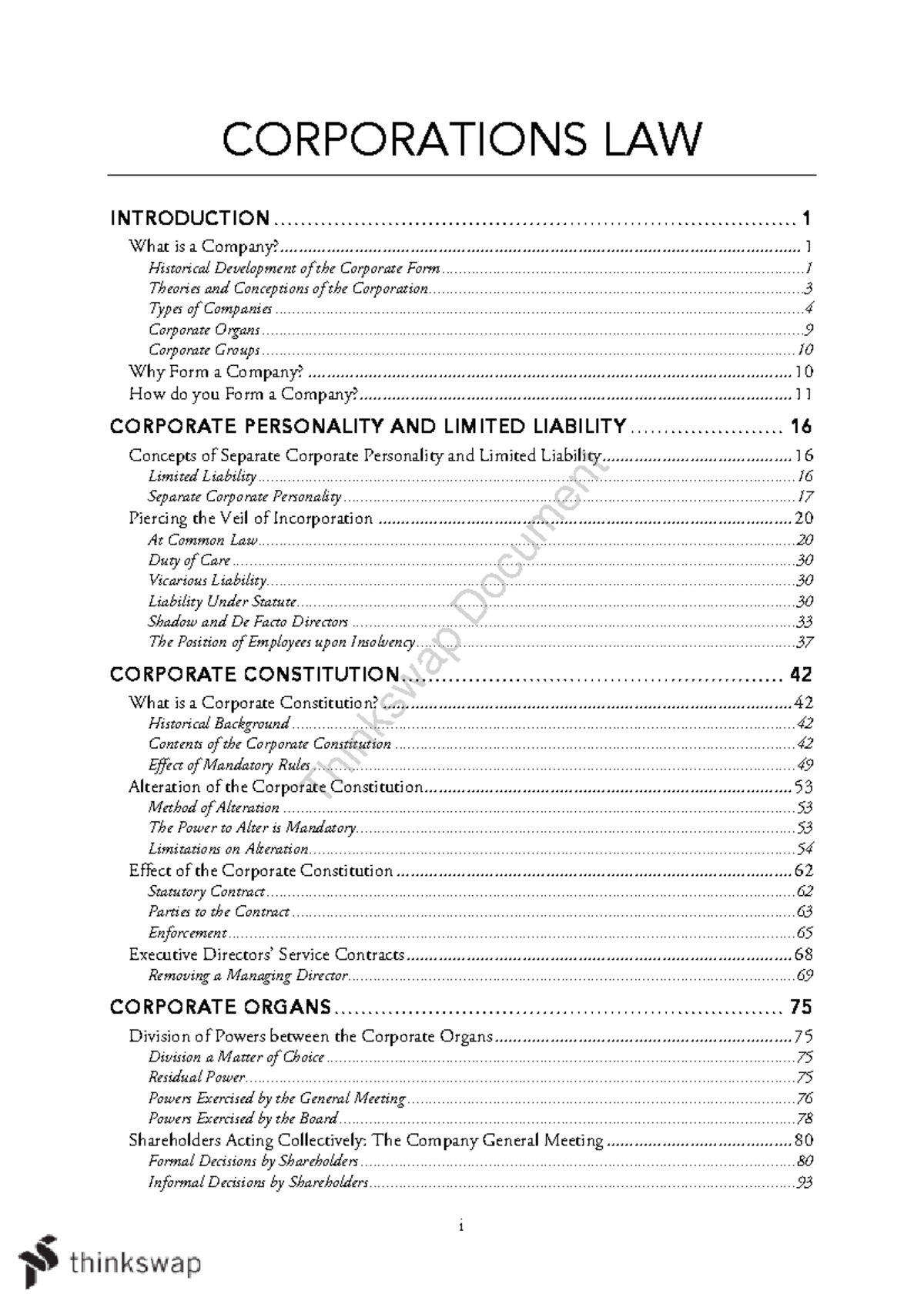 CORPORATIONS LAW

INTRODUCTION 1
What is a Company? 1
Historical Development of the Corporate Form 1
Theories and Conceptions of the Corporation 3
Types of Companies 4
Corporate Organs 9
Corporate Groups 10
Why Form a Company? 10
How do you Form a Company? 11

CORPORATE PERSONALITY AND LIMITED LIABILITY 16
Concepts of Separate Corporate Personality and Limited Liability 16
Limited Liability 16
Separate Corporate Personality 17
Piercing the Veil of Incorporation 20
At Common Law 20
Duty of Care 30
Vicarious Liability 30
Liability Under Statute 30
Shadow and De Facto Directors 33
The Position of Employees upon Insolvency 37

CORPORATE CONSTITUTION 42
What is a Corporate Constitution? 42
Historical Background 42
Contents of the Corporate Constitution 42
Effect of Mandatory Rules 49
Alteration of the Corporate Constitution 53
Method of Alteration 53
The Power to Alter is Mandatory 53
Limitations on Alteration 54
Effect of the Corporate Constitution 62
Statutory Contract 62
Parties to the Contract 63
Enforcement 65
Executive Directors' Service Contracts 68
Removing a Managing Director 69

CORPORATE ORGANS 75
Division of Powers between the Corporate Organs 75
Division a Matter of Choice 75
Residual Power 75
Powers Exercised by the General Meeting 76
Powers Exercised by the Board 78
Shareholders Acting Collectively: The Company General Meeting 80
Formal Decisions by Shareholders 80
Informal Decisions by Shareholders 93

i

thinkswap

Thinkswap Document